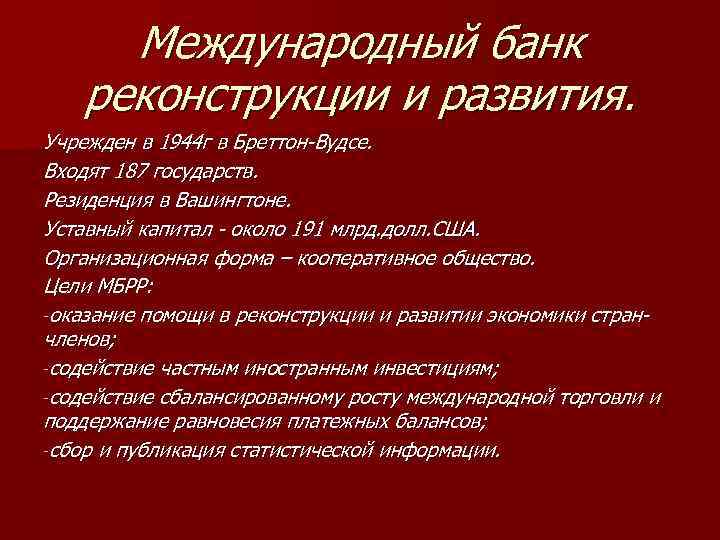 Международный банк реконструкции и развития.

Учрежден в 1944г в Бреттон-Вудсе.

Входят 187 государств.

Резиденция в Вашингтоне.

Уставный капитал - около 191 млрд.долл.США.

Организационная форма – кооперативное общество.

Цели МБРР:

-оказание помощи в реконструкции и развитии экономики стран-членов;

-содействие частным иностранным инвестициям;

-содействие сбалансированному росту международной торговли и поддержание равновесия платежных балансов;

-сбор и публикация статистической информации.